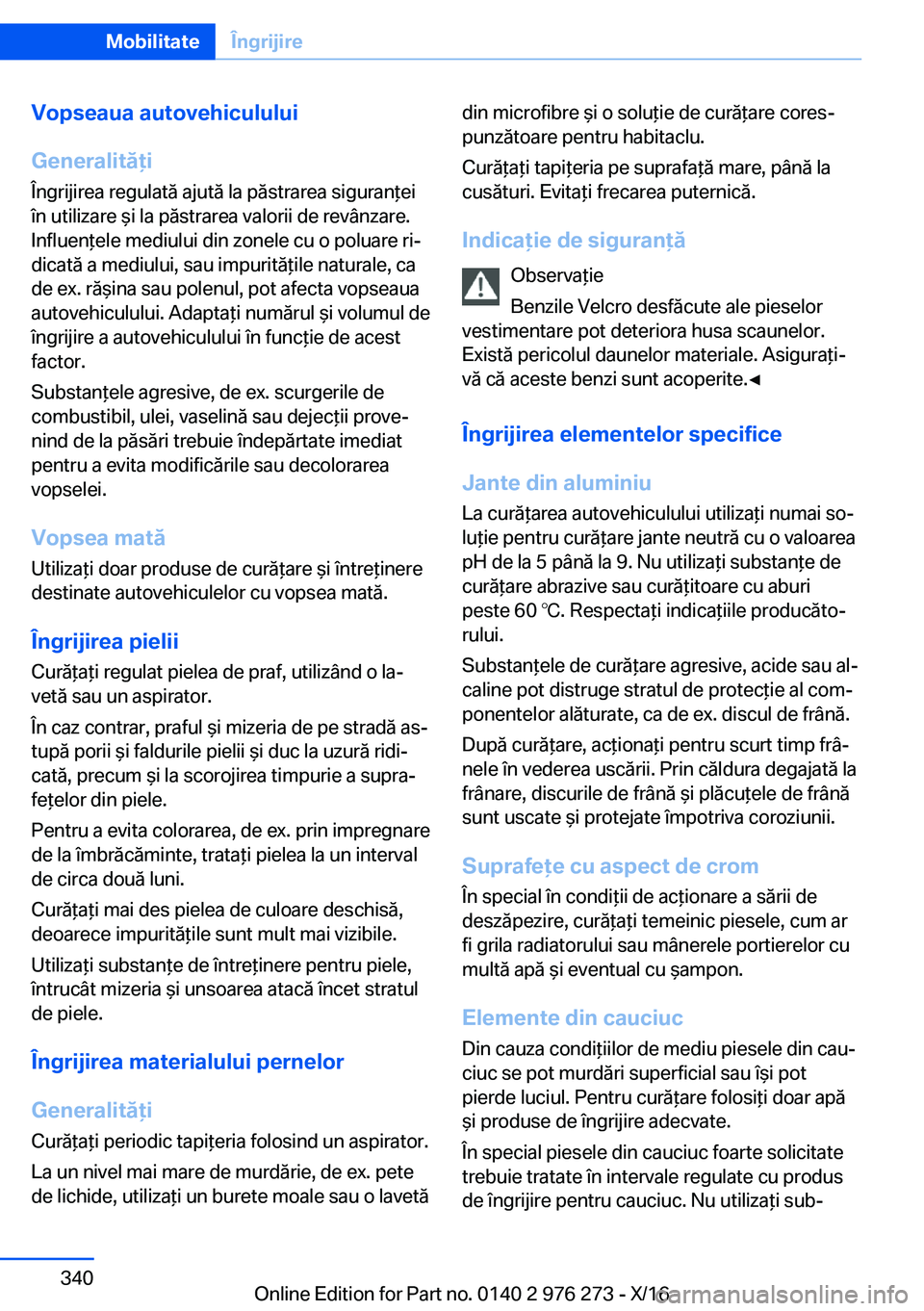 Mobilitate Îngrijire

Vopseaua autovehiculului

Generalități
Îngrijirea regulată ajută la păstrarea siguranței în utilizare și la păstrarea valorii de revânzare. Influențele mediului din zonele cu o poluare ridicată a mediului, sau impuritățile naturale, ca de ex. rășina sau polenul, pot afecta vopseaua autovehiculului. Adaptați numărul și volumul de îngrijire a autovehiculului în funcție de acest factor.

Substanțele agresive, de ex. scurgerile de combustibil, ulei, vaselină sau dejecții provenind de la păsări trebuie îndepărtate imediat pentru a evita modificările sau decolorarea vopselei.

Vopsea mată
Utilizați doar produse de curățare și întreținere destinate autovehiculelor cu vopsea mată.

Îngrijirea pielii
Curățați regulat pielea de praf, utilizând o lavetă sau un aspirator.

În caz contrar, praful și mizeria de pe stradă astupă porii și faldurile pielii și duc la uzură ridicată, precum și la scorojirea timpurie a suprafețelor din piele.

Pentru a evita colorarea, de ex. prin impregnare de la îmbrăcăminte, tratați pielea la un interval de circa două luni.

Curățați mai des pielea de culoare deschisă, deoarece impuritățile sunt mult mai vizibile.

Utilizați substanțe de întreținere pentru piele, întrucât mizeria și unsoarea atacă încet stratul de piele.

Îngrijirea materialului pernelor

Generalități
Curățați periodic tapițeria folosind un aspirator.

La un nivel mai mare de murdărie, de ex. pete de lichide, utilizați un burete moale sau o lavetă din microfibre și o soluție de curățare corespunzătoare pentru habitaclu.

Curățați tapițeria pe suprafață mare, până la cusături. Evitați frecarea puternică.

Indicație de siguranță

Observație
Benzile Velcro desfăcute ale pieselor vestimentare pot deteriora husa scaunelor. Există pericolul daunelor materiale. Asigurați-vă că aceste benzi sunt acoperite.◄

Îngrijirea elementelor specifice

Jante din aluminiu
La curățarea autovehiculului utilizați numai soluție pentru curățare jante neutră cu o valoarea pH de la 5 până la 9. Nu utilizați substanțe de curățare abrazive sau curățitoare cu aburi peste 60 ℃. Respectați indicațiile producătorului.

Substanțele de curățare agresive, acide sau alcaline pot distruge stratul de protecție al componentelor alăturate, ca de ex. discul de frână.

După curățare, acționați pentru scurt timp frânele în vederea uscării. Prin căldura degajată la frânare, discurile de frână și plăcuțele de frână sunt uscate și protejate împotriva coroziunii.

Suprafețe cu aspect de crom
În special în condiții de acționare a sării de deszăpezire, curățați temeinic piesele, cum ar fi grila radiatorului sau mânerele portierelor cu multă apă și eventual cu șampon.

Elemente din cauciuc
Din cauza condițiilor de mediu piesele din cauciuc se pot murdări superficial sau își pot pierde luciul. Pentru curățare folosiți doar apă și produse de îngrijire adecvate.

În special piesele din cauciuc foarte solicitate trebuie tratate în intervale regulate cu produs de îngrijire pentru cauciuc. Nu utilizați sub-

340

Online Edition for Part no. 0140 2 976 273 - X/16
carmanualsonline.info